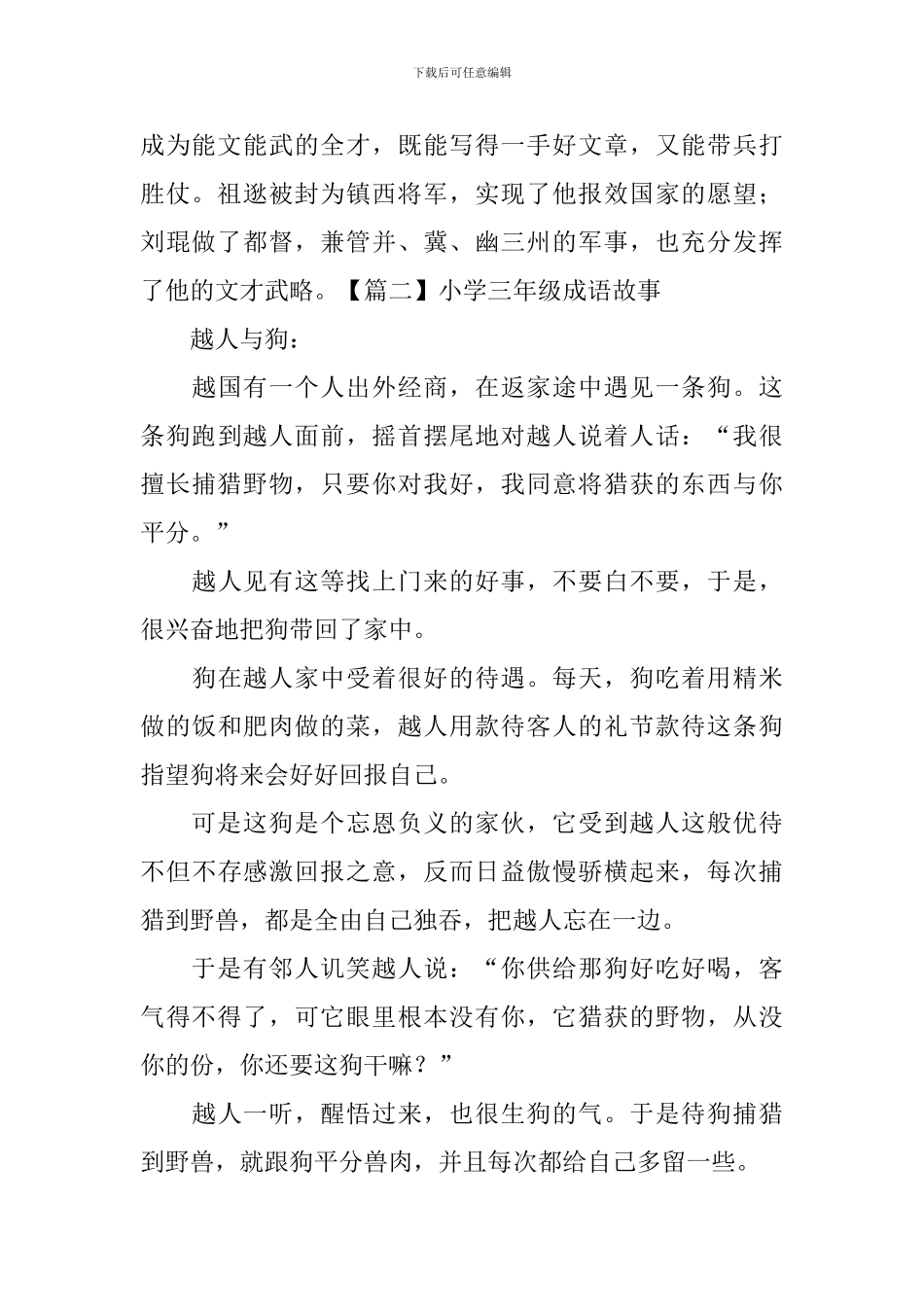 下载后可任意编辑

成为能文能武的全才，既能写得一手好文章，又能带兵打胜仗。祖逖被封为镇西将军，实现了他报效国家的愿望；刘琨做了都督，兼管并、冀、幽三州的军事，也充分发挥了他的文才武略。【篇二】小学三年级成语故事

越人与狗：

越国有一个人出外经商，在返家途中遇见一条狗。这条狗跑到越人面前，摇首摆尾地对越人说着人话：“我很擅长捕猎野物，只要你对我好，我同意将猎获的东西与你平分。”

越人见有这等找上门来的好事，不要白不要，于是，很兴奋地把狗带回了家中。

狗在越人家中受着很好的待遇。每天，狗吃着用精米做的饭和肥肉做的菜，越人用款待客人的礼节款待这条狗指望狗将来会好好回报自己。

可是这狗是个忘恩负义的家伙，它受到越人这般优待不但不存感激回报之意，反而日益傲慢骄横起来，每次捕猎到野兽，都是全由自己独吞，把越人忘在一边。

于是有邻人讥笑越人说：“你供给那狗好吃好喝，客气得不得了，可它眼里根本没有你，它猎获的野物，从没你的份，你还要这狗干嘛？”

越人一听，醒悟过来，也很生狗的气。于是待狗捕猎到野兽，就跟狗平分兽肉，并且每次都给自己多留一些。